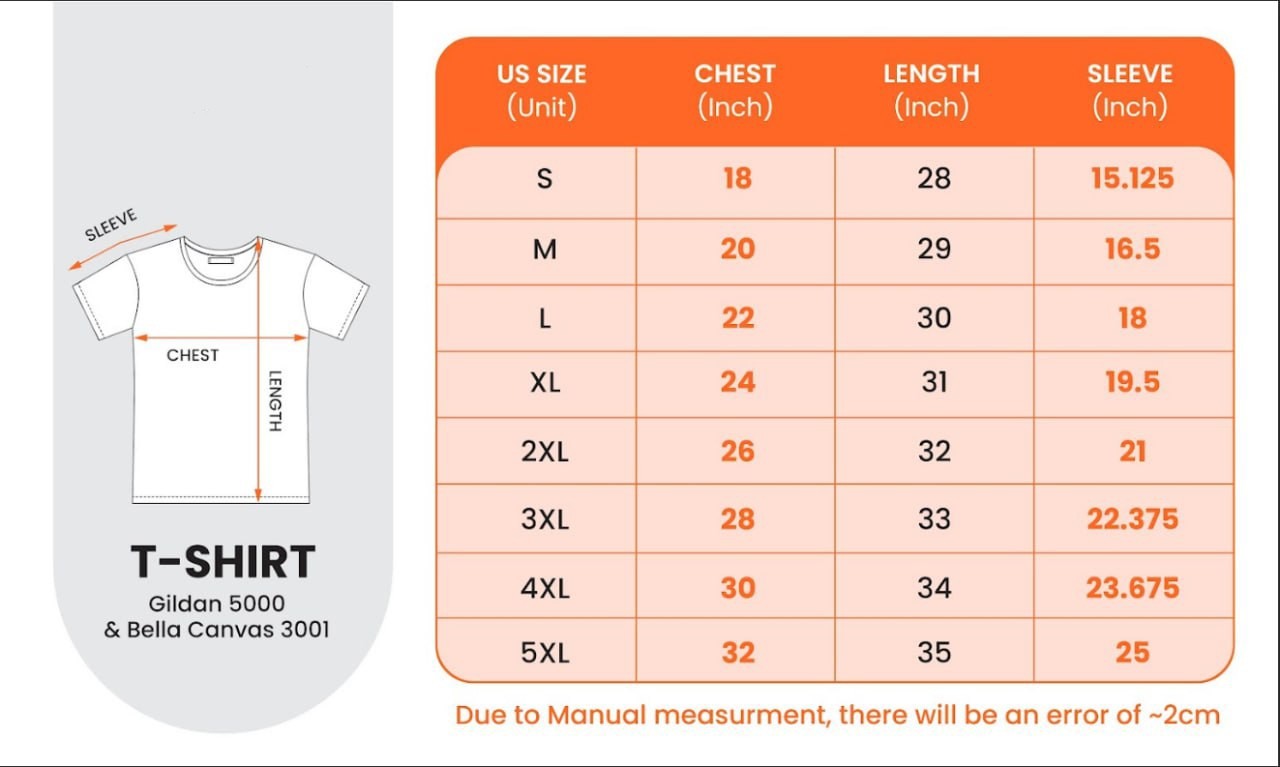 SLEEVE

CHEST

LENGTH

T-SHIRT
Gildan 5000
& Bella Canvas 3001

| US SIZE (Unit) | CHEST (Inch) | LENGTH (Inch) | SLEEVE (Inch) |
|---|---|---|---|
| S | 18 | 28 | 15.125 |
| M | 20 | 29 | 16.5 |
| L | 22 | 30 | 18 |
| XL | 24 | 31 | 19.5 |
| 2XL | 26 | 32 | 21 |
| 3XL | 28 | 33 | 22.375 |
| 4XL | 30 | 34 | 23.675 |
| 5XL | 32 | 35 | 25 |

Due to Manual measurment, there will be an error of ~2cm